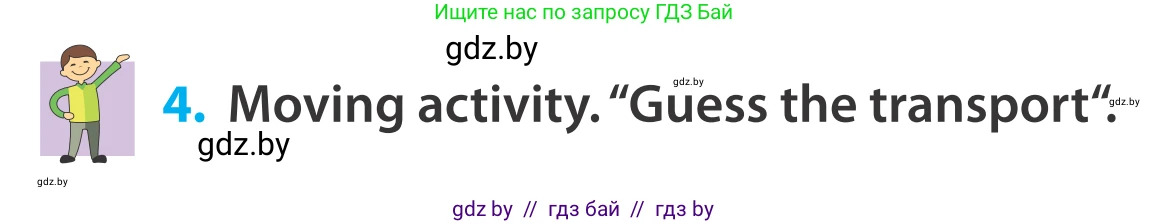 Ищите нас по запросу ГДЗ Бай

gdz.by

gdz.by

4. Moving activity. “Guess the transport“.

gdz.by

gdz.by

gdz.by

gdz by // гдз бай // гдз by